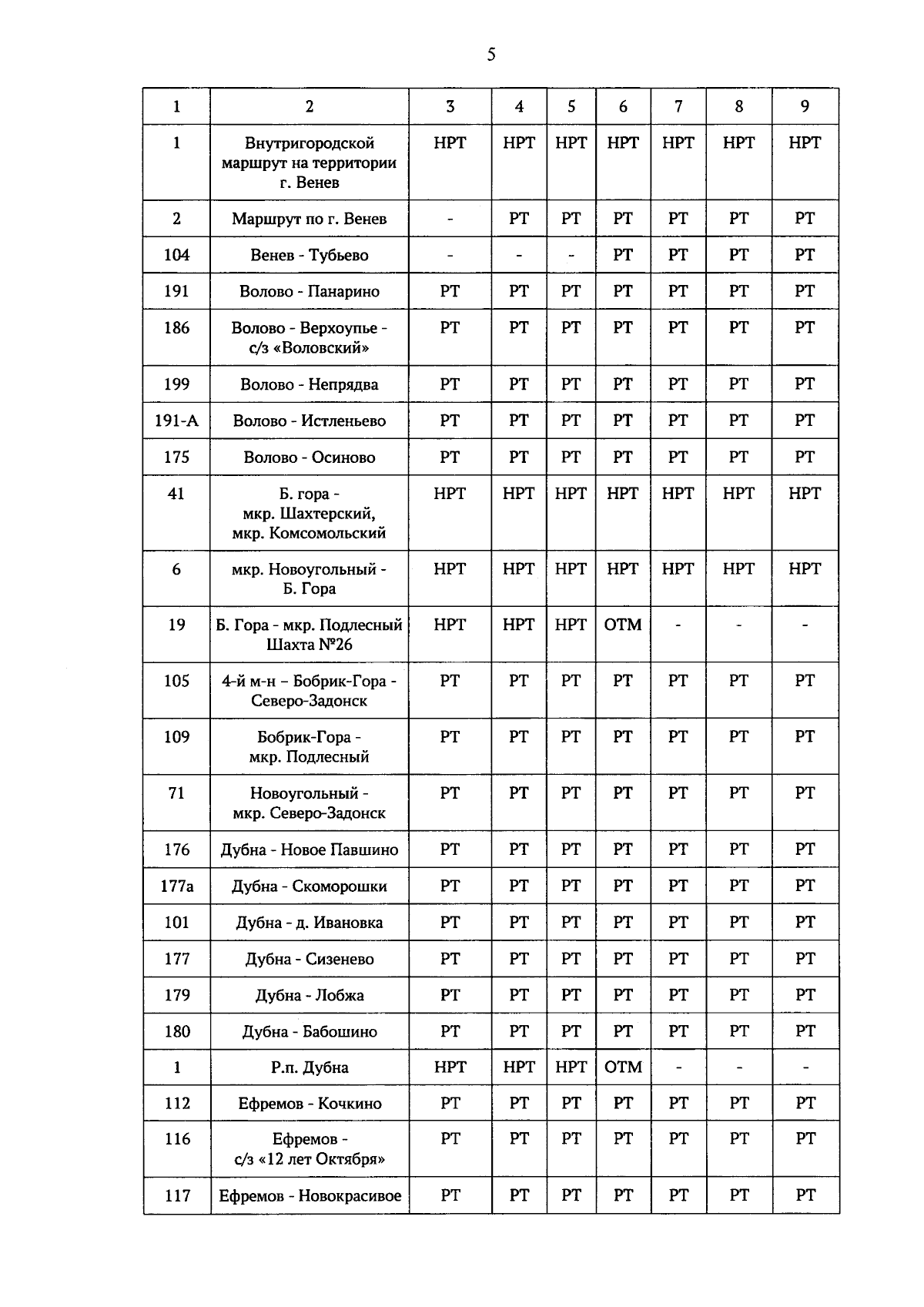 5

| 1 | 2 | 3 | 4 | 5 | 6 | 7 | 8 | 9 |
|---|---|---|---|---|---|---|---|---|
| 1 | Внутригородской маршрут на территории г. Венев | НРТ | НРТ | НРТ | НРТ | НРТ | НРТ | НРТ |
| 2 | Маршрут по г. Венев | - | РТ | РТ | РТ | РТ | РТ | РТ |
| 104 | Венев - Тубьево | - | - | - | РТ | РТ | РТ | РТ |
| 191 | Волово - Панарино | РТ | РТ | РТ | РТ | РТ | РТ | РТ |
| 186 | Волово - Верхоупье - с/з «Воловский» | РТ | РТ | РТ | РТ | РТ | РТ | РТ |
| 199 | Волово - Непрядва | РТ | РТ | РТ | РТ | РТ | РТ | РТ |
| 191-А | Волово - Истленьево | РТ | РТ | РТ | РТ | РТ | РТ | РТ |
| 175 | Волово - Осиново | РТ | РТ | РТ | РТ | РТ | РТ | РТ |
| 41 | Б. гора - мкр. Шахтерский, мкр. Комсомольский | НРТ | НРТ | НРТ | НРТ | НРТ | НРТ | НРТ |
| 6 | мкр. Новоугольный - Б. Гора | НРТ | НРТ | НРТ | НРТ | НРТ | НРТ | НРТ |
| 19 | Б. Гора - мкр. Подлесный Шахта №26 | НРТ | НРТ | НРТ | ОТМ | - | - | - |
| 105 | 4-й м-н – Бобрик-Гора - Северо-Задонск | РТ | РТ | РТ | РТ | РТ | РТ | РТ |
| 109 | Бобрик-Гора - мкр. Подлесный | РТ | РТ | РТ | РТ | РТ | РТ | РТ |
| 71 | Новоугольный - мкр. Северо-Задонск | РТ | РТ | РТ | РТ | РТ | РТ | РТ |
| 176 | Дубна - Новое Павшино | РТ | РТ | РТ | РТ | РТ | РТ | РТ |
| 177а | Дубна - Скоморошки | РТ | РТ | РТ | РТ | РТ | РТ | РТ |
| 101 | Дубна - д. Ивановка | РТ | РТ | РТ | РТ | РТ | РТ | РТ |
| 177 | Дубна - Сизенево | РТ | РТ | РТ | РТ | РТ | РТ | РТ |
| 179 | Дубна - Лобжа | РТ | РТ | РТ | РТ | РТ | РТ | РТ |
| 180 | Дубна - Бабошино | РТ | РТ | РТ | РТ | РТ | РТ | РТ |
| 1 | Р.п. Дубна | НРТ | НРТ | НРТ | ОТМ | - | - | - |
| 112 | Ефремов - Кочкино | РТ | РТ | РТ | РТ | РТ | РТ | РТ |
| 116 | Ефремов - с/з «12 лет Октября» | РТ | РТ | РТ | РТ | РТ | РТ | РТ |
| 117 | Ефремов - Новокрасивое | РТ | РТ | РТ | РТ | РТ | РТ | РТ |